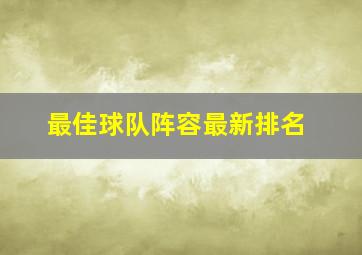 最佳球队阵容最新排名